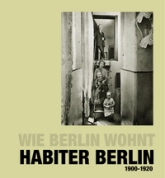 WIE BERLIN WOHNT
HABITER BERLIN
1900-1920